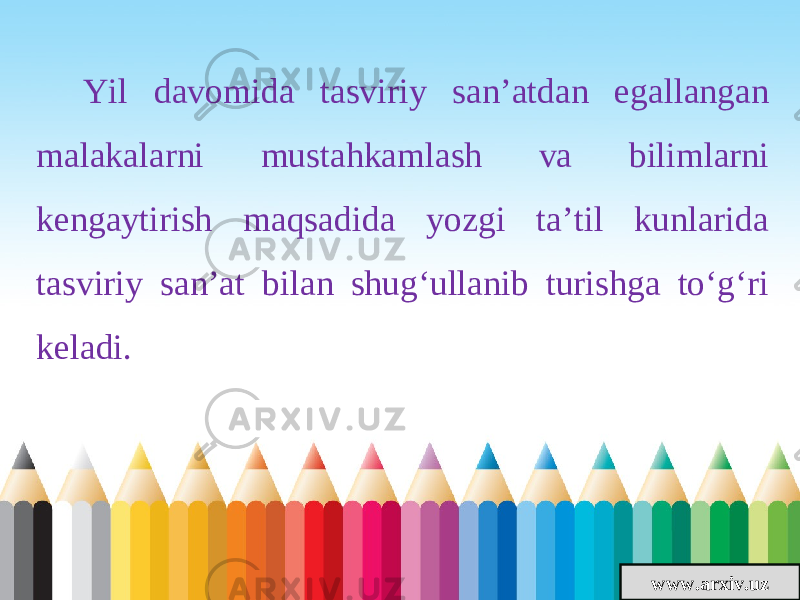 ARXIV.UZ

Yil davomida tasviriy san’atdan egallangan malakalarni mustahkamlash va bilimlarni kengaytirish maqsadida yozgi ta’til kunlarida tasviriy san’at bilan shug‘ullanib turishga to‘g‘ri keladi.

ARXIV.UZ

ARXIV.UZ

ARXIV.UZ

www.arxiv.uz